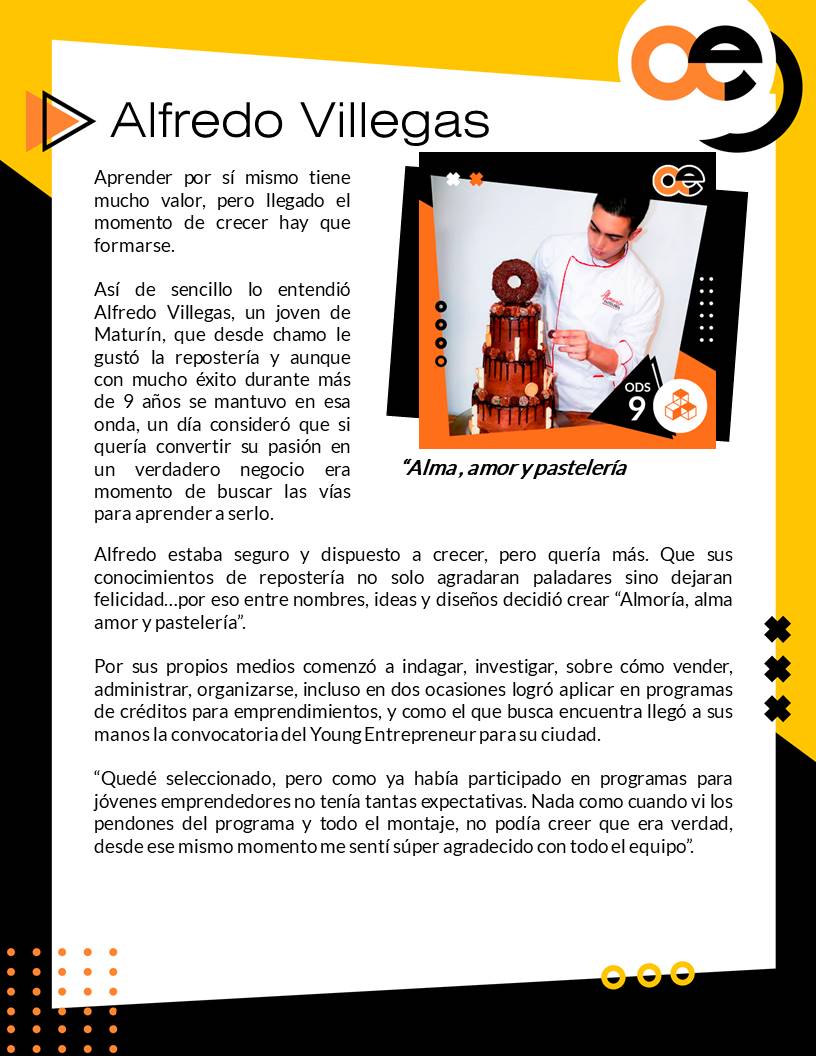 Alfredo Villegas

Aprender por sí mismo tiene mucho valor, pero llegado el momento de crecer hay que formarse.

Así de sencillo lo entendió Alfredo Villegas, un joven de Maturín, que desde chamo le gustó la repostería y aunque con mucho éxito durante más de 9 años se mantuvo en esa onda, un día consideró que si quería convertir su pasión en un verdadero negocio era momento de buscar las vías para aprender a serlo.

ODS 9

"Alma, amor y pastelería

Alfredo estaba seguro y dispuesto a crecer, pero quería más. Que sus conocimientos de repostería no solo agradaran paladares sino dejaran felicidad...por eso entre nombres, ideas y diseños decidió crear "Almoría, alma amor y pastelería".

Por sus propios medios comenzó a indagar, investigar, sobre cómo vender, administrar, organizarse, incluso en dos ocasiones logró aplicar en programas de créditos para emprendimientos, y como el que busca encuentra llegó a sus manos la convocatoria del Young Entrepreneur para su ciudad.

"Quedé seleccionado, pero como ya había participado en programas para jóvenes emprendedores no tenía tantas expectativas. Nada como cuando vi los pendones del programa y todo el montaje, no podía creer que era verdad, desde ese mismo momento me sentí súper agradecido con todo el equipo".